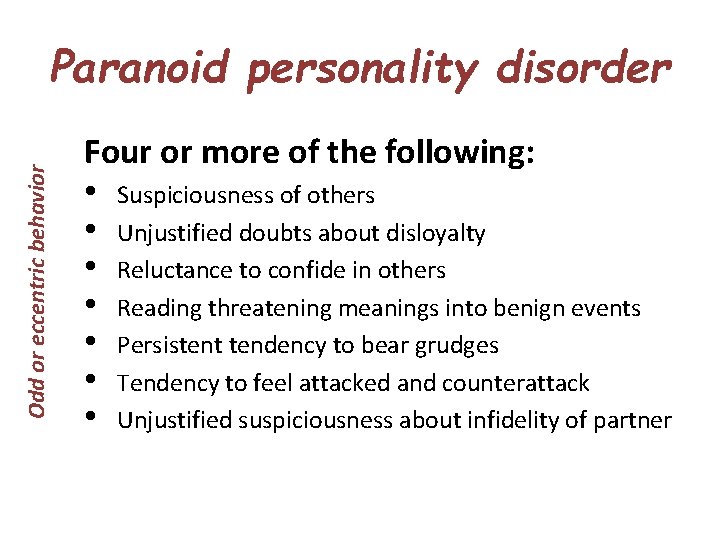 Paranoid personality disorder

Odd or eccentric behavior

Four or more of the following:

• Suspiciousness of others
• Unjustified doubts about disloyalty
• Reluctance to confide in others
• Reading threatening meanings into benign events
• Persistent tendency to bear grudges
• Tendency to feel attacked and counterattack
• Unjustified suspiciousness about infidelity of partner